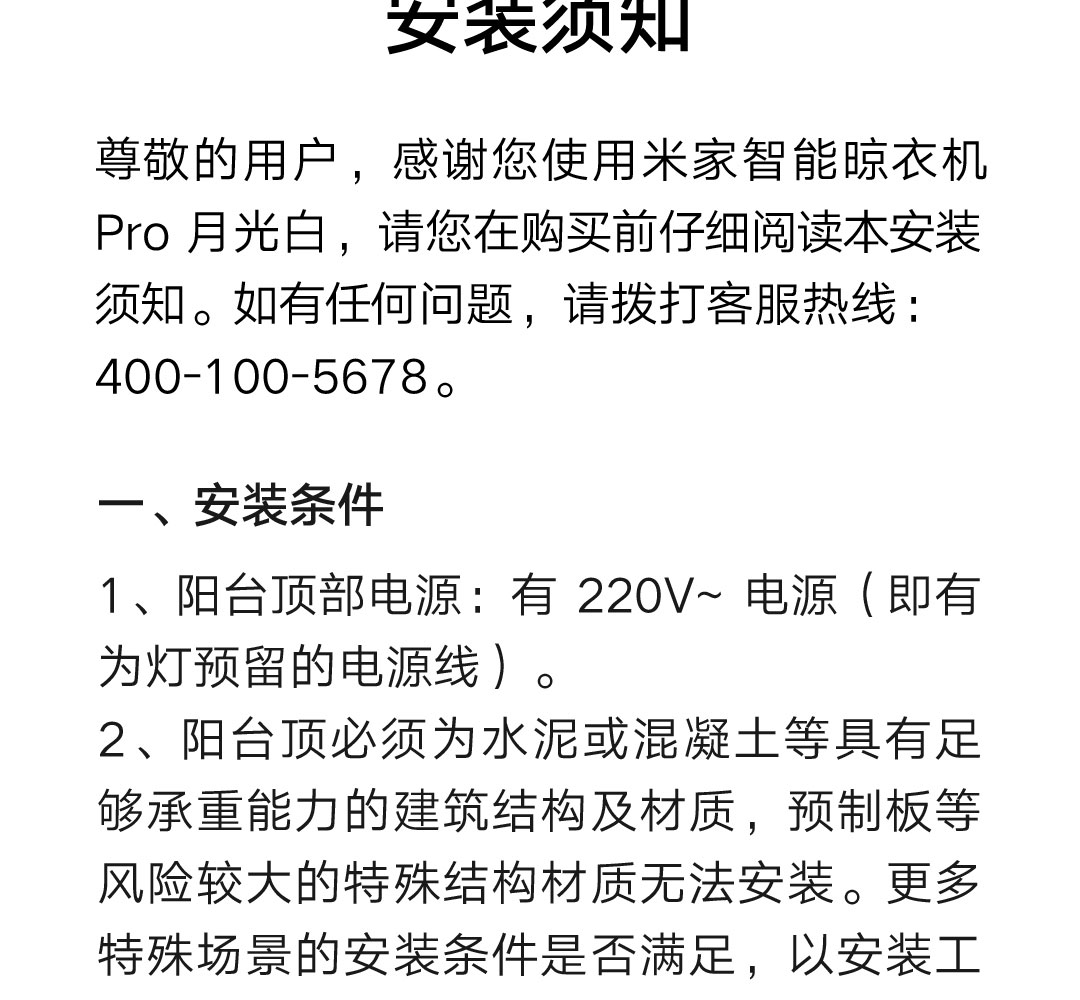 安装须知

尊敬的用户，感谢您使用米家智能晾衣机Pro月光白，请您在购买前仔细阅读本安装须知。如有任何问题，请拨打客服热线：400-100-5678。

一、安装条件

1、阳台顶部电源：有220V~电源（即有为灯预留的电源线）。

2、阳台顶必须为水泥或混凝土等具有足够承重能力的建筑结构及材质，预制板等风险较大的特殊结构材质无法安装。更多特殊场景的安装条件是否满足，以安装工